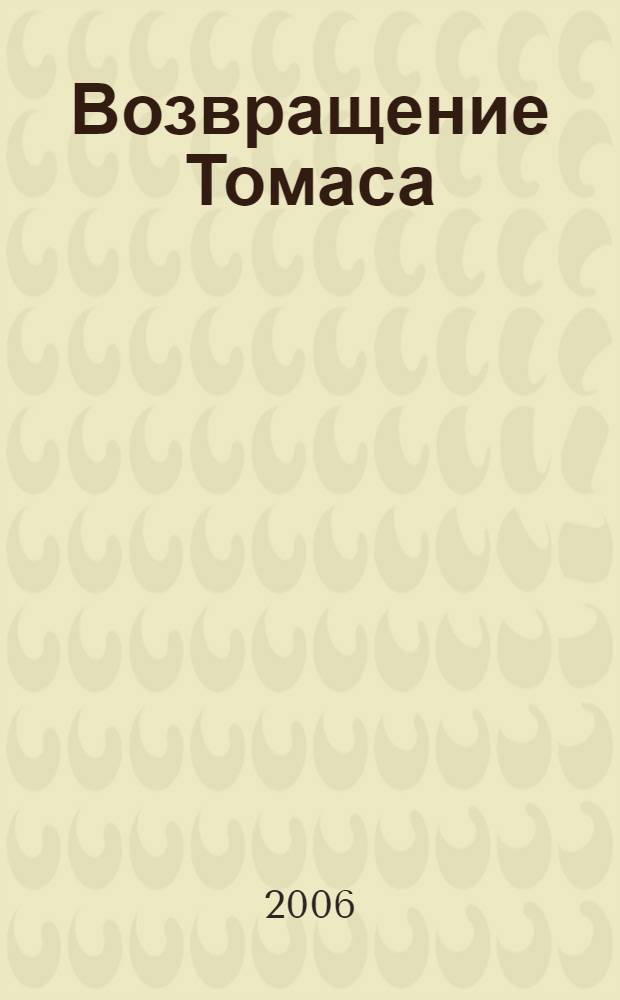 Возвращение Томаса

2006